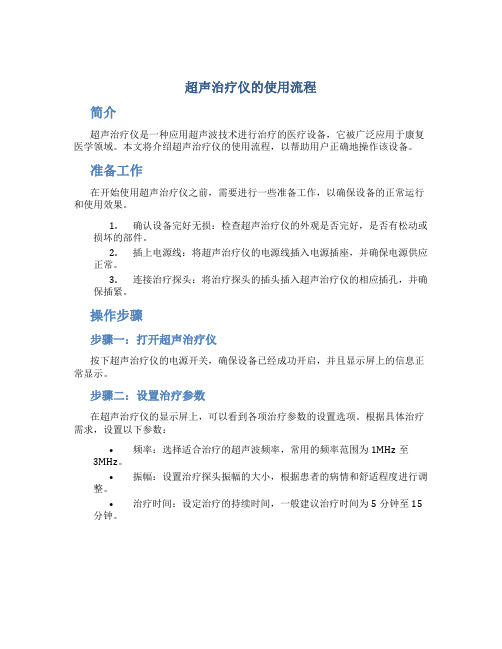 超声治疗仪的使用流程

简介

超声治疗仪是一种应用超声波技术进行治疗的医疗设备，它被广泛应用于康复医学领域。本文将介绍超声治疗仪的使用流程，以帮助用户正确地操作该设备。

准备工作

在开始使用超声治疗仪之前，需要进行一些准备工作，以确保设备的正常运行和使用效果。

1. 确认设备完好无损：检查超声治疗仪的外观是否完好，是否有松动或损坏的部件。
2. 插上电源线：将超声治疗仪的电源线插入电源插座，并确保电源供应正常。
3. 连接治疗探头：将治疗探头的插头插入超声治疗仪的相应插孔，并确保插紧。

操作步骤

步骤一：打开超声治疗仪

按下超声治疗仪的电源开关，确保设备已经成功开启，并且显示屏上的信息正常显示。

步骤二：设置治疗参数

在超声治疗仪的显示屏上，可以看到各项治疗参数的设置选项。根据具体治疗需求，设置以下参数：

• 频率：选择适合治疗的超声波频率，常用的频率范围为 1MHz 至 3MHz。
• 振幅：设置治疗探头振幅的大小，根据患者的病情和舒适程度进行调整。
• 治疗时间：设定治疗的持续时间，一般建议治疗时间为 5 分钟至 15 分钟。